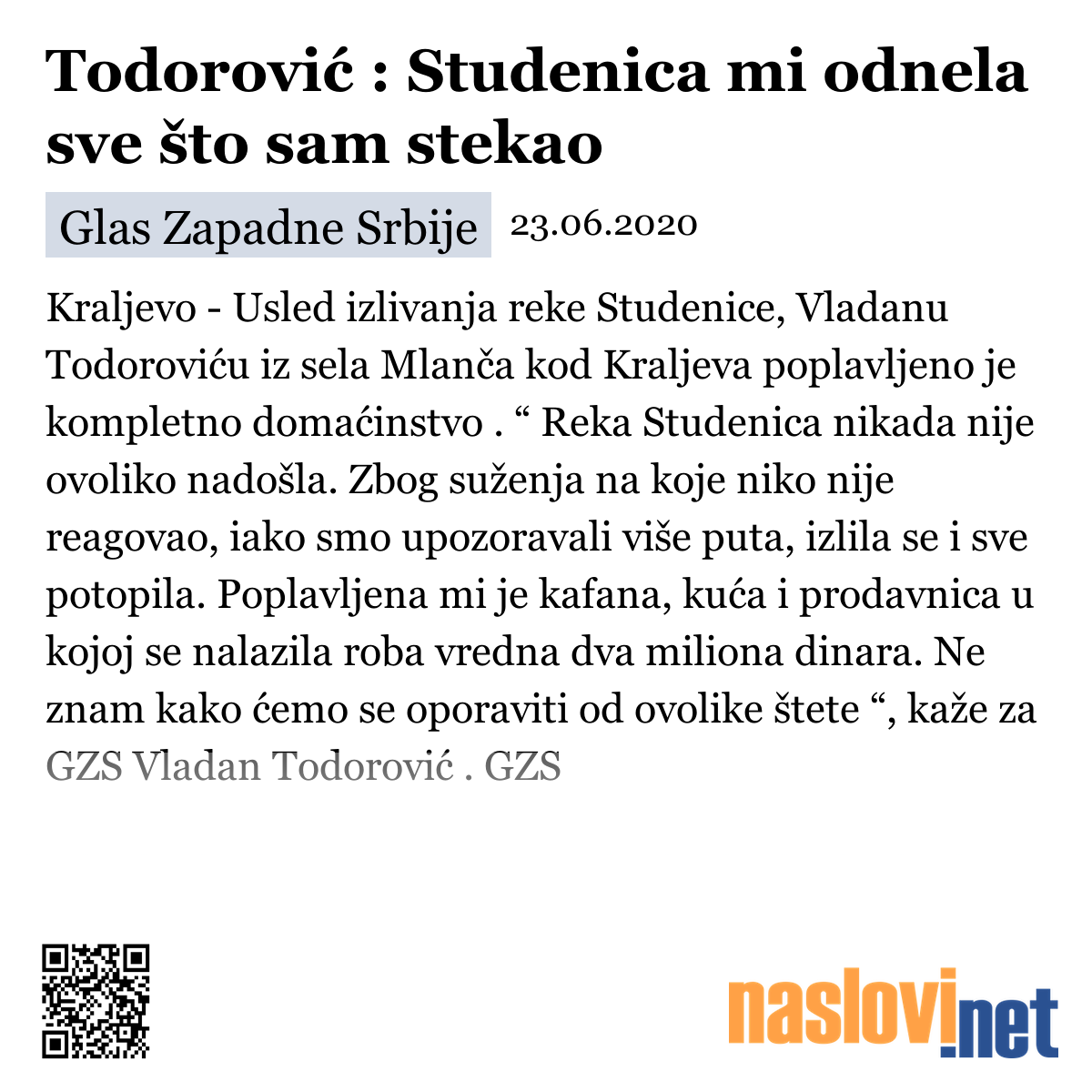 Todorović : Studenica mi odnela sve što sam stekao

Glas Zapadne Srbije 23.06.2020

Kraljevo - Usled izlivanja reke Studenice, Vladanu Todoroviću iz sela Mlanča kod Kraljeva poplavljeno je kompletno domaćinstvo . “ Reka Studenica nikada nije ovoliko nadošla. Zbog suženja na koje niko nije reagovao, iako smo upozoravali više puta, izlila se i sve potopila. Poplavljena mi je kafana, kuća i prodavnica u kojoj se nalazila roba vredna dva miliona dinara. Ne znam kako ćemo se oporaviti od ovolike štete “, kaže za GZS Vladan Todorović . GZS

naslovi.net